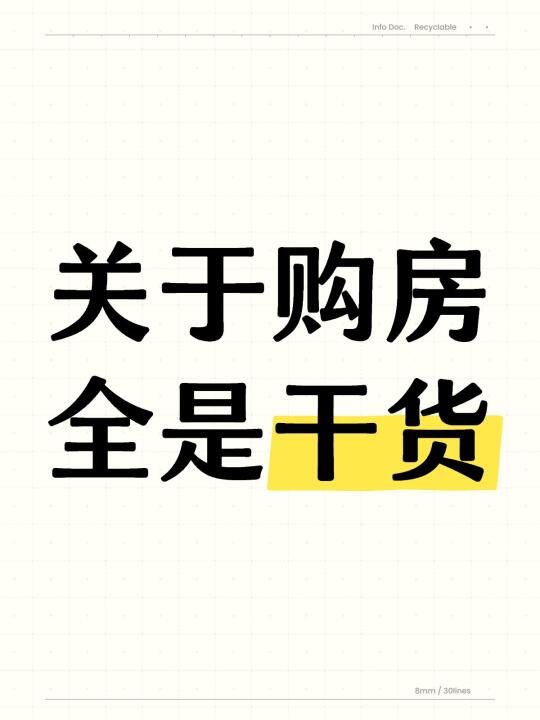 Info Doc. Recyclable

关于购房
全是干货

8mm / 30lines